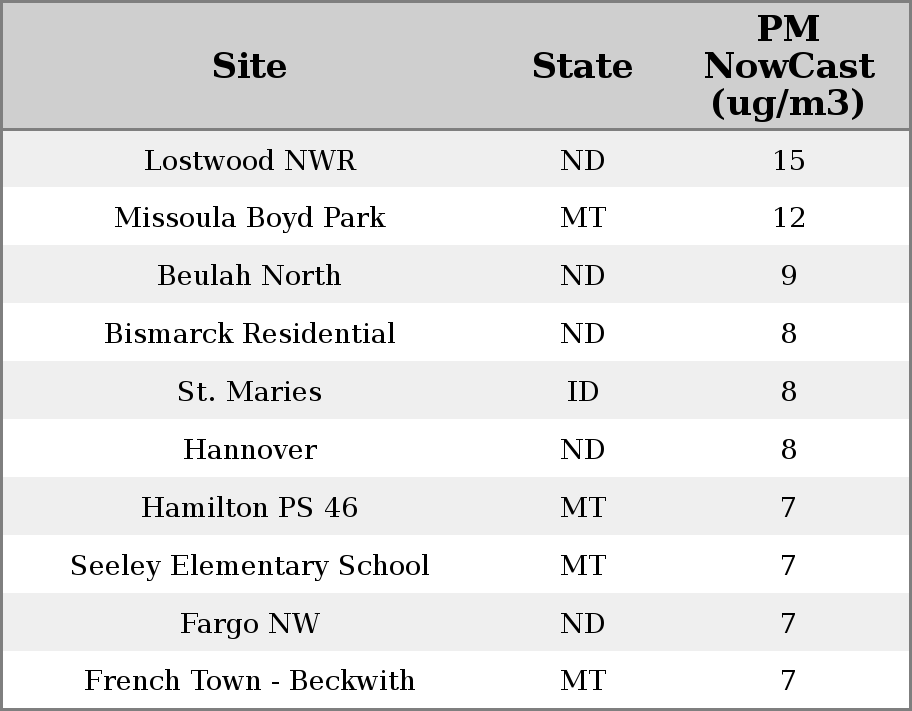 | Site | State | PM NowCast (ug/m3) |
|---|---|---|
| Lostwood NWR | ND | 15 |
| Missoula Boyd Park | MT | 12 |
| Beulah North | ND | 9 |
| Bismarck Residential | ND | 8 |
| St. Maries | ID | 8 |
| Hannover | ND | 8 |
| Hamilton PS 46 | MT | 7 |
| Seeley Elementary School | MT | 7 |
| Fargo NW | ND | 7 |
| French Town - Beckwith | MT | 7 |